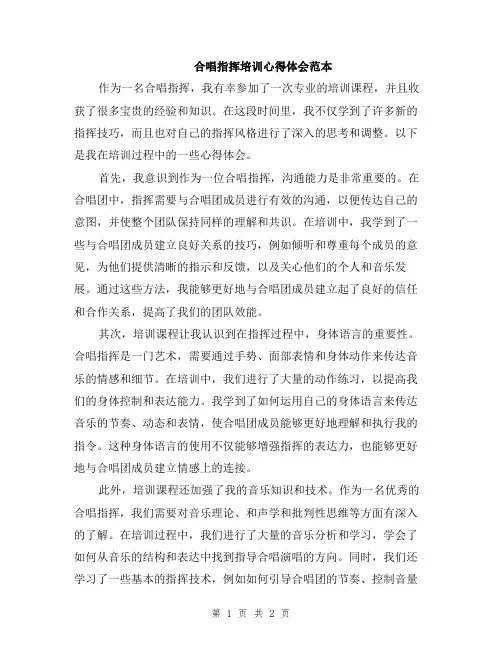 合唱指挥培训心得体会范本

作为一名合唱指挥，我有幸参加了一次专业的培训课程，并且收获了很多宝贵的经验和知识。在这段时间里，我不仅学到了许多新的指挥技巧，而且也对自己的指挥风格进行了深入的思考和调整。以下是我在培训过程中的一些心得体会。

首先，我意识到作为一位合唱指挥，沟通能力是非常重要的。在合唱团中，指挥需要与合唱团成员进行有效的沟通，以便传达自己的意图，并使整个团队保持同样的理解和共识。在培训中，我学到了一些与合唱团成员建立良好关系的技巧，例如倾听和尊重每个成员的意见，为他们提供清晰的指示和反馈，以及关心他们的个人和音乐发展。通过这些方法，我能够更好地与合唱团成员建立起了良好的信任和合作关系，提高了我们的团队效能。

其次，培训课程让我认识到在指挥过程中，身体语言的重要性。合唱指挥是一门艺术，需要通过手势、面部表情和身体动作来传达音乐的情感和细节。在培训中，我们进行了大量的动作练习，以提高我们的身体控制和表达能力。我学到了如何运用自己的身体语言来传达音乐的节奏、动态和表情，使合唱团成员能够更好地理解和执行我的指令。这种身体语言的使用不仅能够增强指挥的表达力，也能够更好地与合唱团成员建立情感上的连接。

此外，培训课程还加强了我的音乐知识和技术。作为一名优秀的合唱指挥，我们需要对音乐理论、和声学和批判性思维等方面有深入的了解。在培训过程中，我们进行了大量的音乐分析和学习，学会了如何从音乐的结构和表达中找到指导合唱演唱的方向。同时，我们还学习了一些基本的指挥技术，例如如何引导合唱团的节奏、控制音量

第 1 页 共 2 页